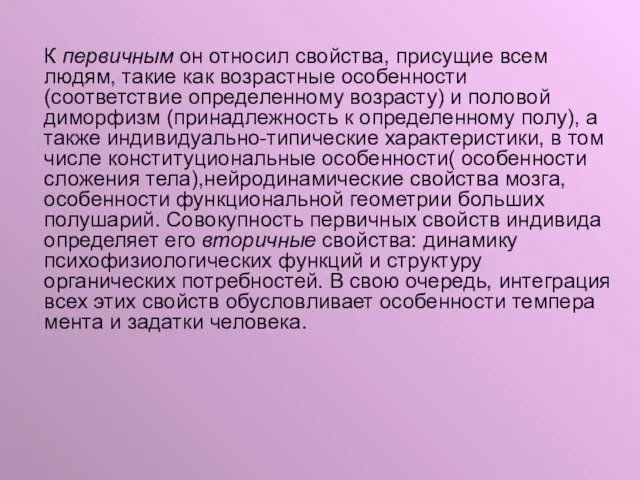 К первичным он относил свойства, присущие всем людям, такие как возрастные особенности (соответствие определенному возрасту) и половой диморфизм (принадлежность к определенному полу), а также индивидуально-типические характеристики, в том числе конституциональные особенности( особенности сложения тела),нейродинамические свойства мозга, особенности функциональной геометрии больших полушарий. Совокупность первичных свойств индивида определяет его вторичные свойства: динамику психофизиологических функций и структуру органических потребностей. В свою очередь, интеграция всех этих свойств обусловливает особенности темпера мента и задатки человека.